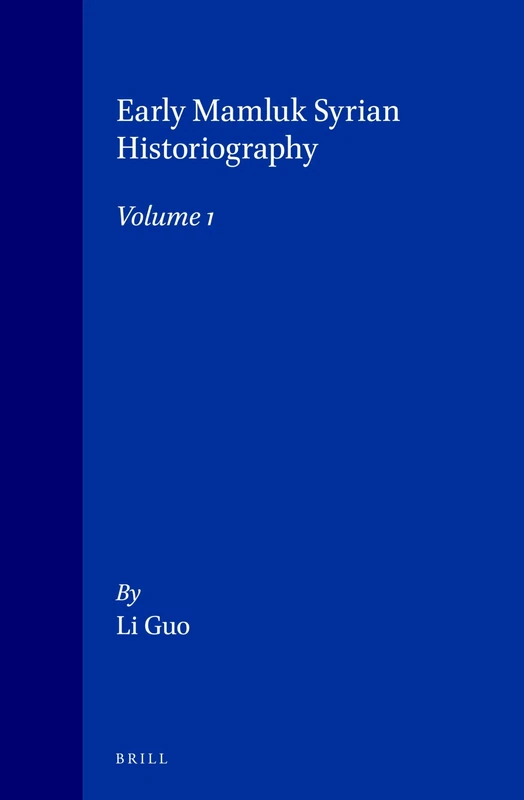 Early Mamluk Syrian Historiography

Volume 1

By
Li Guo

BRILL